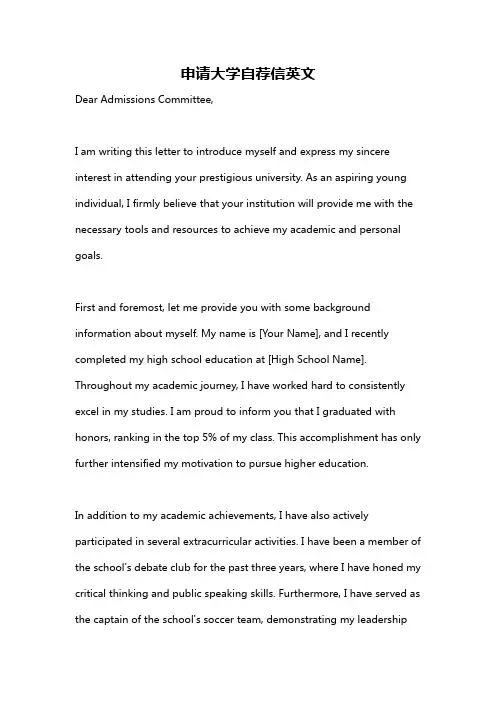 申请大学自荐信英文

Dear Admissions Committee,

I am writing this letter to introduce myself and express my sincere interest in attending your prestigious university. As an aspiring young individual, I firmly believe that your institution will provide me with the necessary tools and resources to achieve my academic and personal goals.

First and foremost, let me provide you with some background information about myself. My name is [Your Name], and I recently completed my high school education at [High School Name]. Throughout my academic journey, I have worked hard to consistently excel in my studies. I am proud to inform you that I graduated with honors, ranking in the top 5% of my class. This accomplishment has only further intensified my motivation to pursue higher education.

In addition to my academic achievements, I have also actively participated in several extracurricular activities. I have been a member of the school's debate club for the past three years, where I have honed my critical thinking and public speaking skills. Furthermore, I have served as the captain of the school's soccer team, demonstrating my leadership